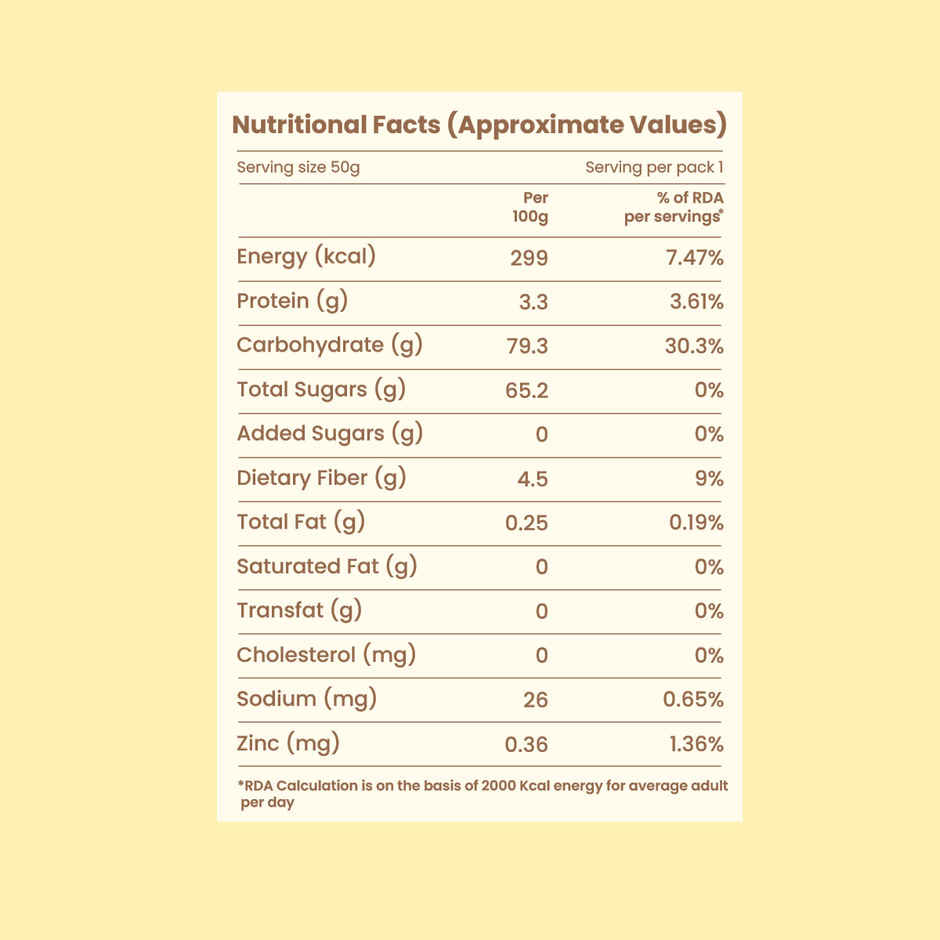 Nutritional Facts (Approximate Values)

Serving size 50g Serving per pack 1

|  | Per 100g | % of RDA per servings* |
|---|---|---|
| Energy (kcal) | 299 | 7.47% |
| Protein (g) | 3.3 | 3.61% |
| Carbohydrate (g) | 79.3 | 30.3% |
| Total Sugars (g) | 65.2 | 0% |
| Added Sugars (g) | 0 | 0% |
| Dietary Fiber (g) | 4.5 | 9% |
| Total Fat (g) | 0.25 | 0.19% |
| Saturated Fat (g) | 0 | 0% |
| Transfat (g) | 0 | 0% |
| Cholesterol (mg) | 0 | 0% |
| Sodium (mg) | 26 | 0.65% |
| Zinc (mg) | 0.36 | 1.36% |

*RDA Calculation is on the basis of 2000 Kcal energy for average adult per day